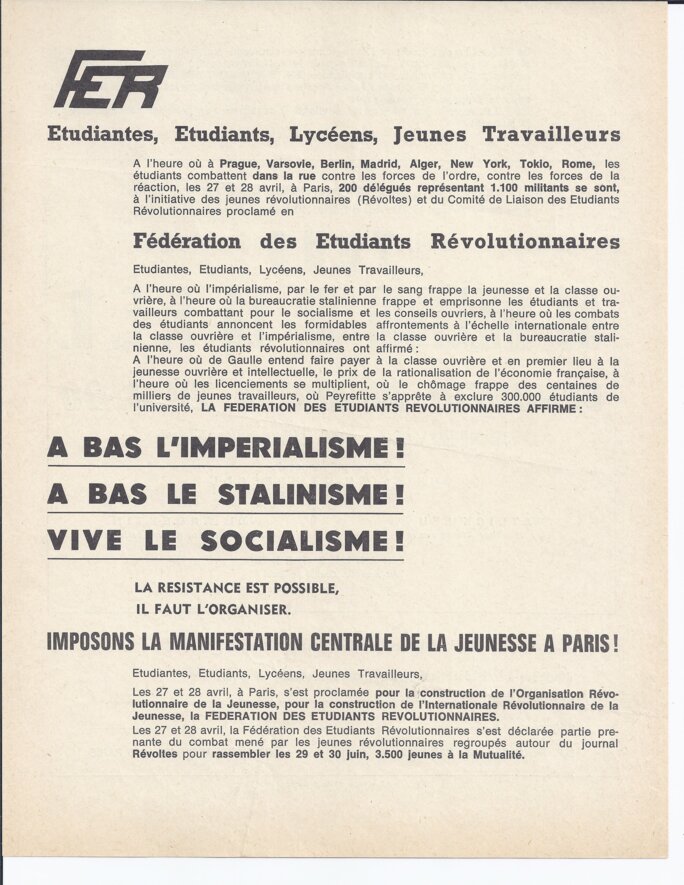 FER

Etudiantes, Etudiants, Lycéens, Jeunes Travailleurs

A l'heure où à Prague, Varsovie, Berlin, Madrid, Alger, New York, Tokio, Rome, les étudiants combattent dans la rue contre les forces de l'ordre, contre les forces de la réaction, les 27 et 28 avril, à Paris, 200 délégués représentant 1.100 militants se sont, à l'initiative des jeunes révolutionnaires (Révoltes) et du Comité de Liaison des Etudiants Révolutionnaires proclamé en

Fédération des Etudiants Révolutionnaires

Etudiantes, Etudiants, Lycéens, Jeunes Travailleurs,

A l'heure où l'impérialisme, par le fer et par le sang frappe la jeunesse et la classe ouvrière, à l'heure où la bureaucratie stalinienne frappe et emprisonne les étudiants et travailleurs combattant pour le socialisme et les conseils ouvriers, à l'heure où les combats des étudiants annoncent les formidables affrontements à l'échelle internationale entre la classe ouvrière et l'impérialisme, entre la classe ouvrière et la bureaucratie stalinienne, les étudiants révolutionnaires ont affirmé :
A l'heure où de Gaulle entend faire payer à la classe ouvrière et en premier lieu à la jeunesse ouvrière et intellectuelle, le prix de la rationalisation de l'économie française, à l'heure où les licenciements se multiplient, où le chômage frappe des centaines de milliers de jeunes travailleurs, où Peyrefitte s'apprête à exclure 300.000 étudiants de l'université, LA FEDERATION DES ETUDIANTS REVOLUTIONNAIRES AFFIRME :

A BAS L'IMPERIALISME !

A BAS LE STALINISME !

VIVE LE SOCIALISME !

LA RESISTANCE EST POSSIBLE,
IL FAUT L'ORGANISER.

IMPOSONS LA MANIFESTATION CENTRALE DE LA JEUNESSE A PARIS !

Etudiantes, Etudiants, Lycéens, Jeunes Travailleurs,

Les 27 et 28 avril, à Paris, s'est proclamée pour la construction de l'Organisation Révolutionnaire de la Jeunesse, pour la construction de l'Internationale Révolutionnaire de la Jeunesse, la FEDERATION DES ETUDIANTS REVOLUTIONNAIRES.
Les 27 et 28 avril, la Fédération des Etudiants Révolutionnaires s'est déclarée partie prenante du combat mené par les jeunes révolutionnaires regroupés autour du journal Révoltes pour rassembler les 29 et 30 juin, 3.500 jeunes à la Mutualité.